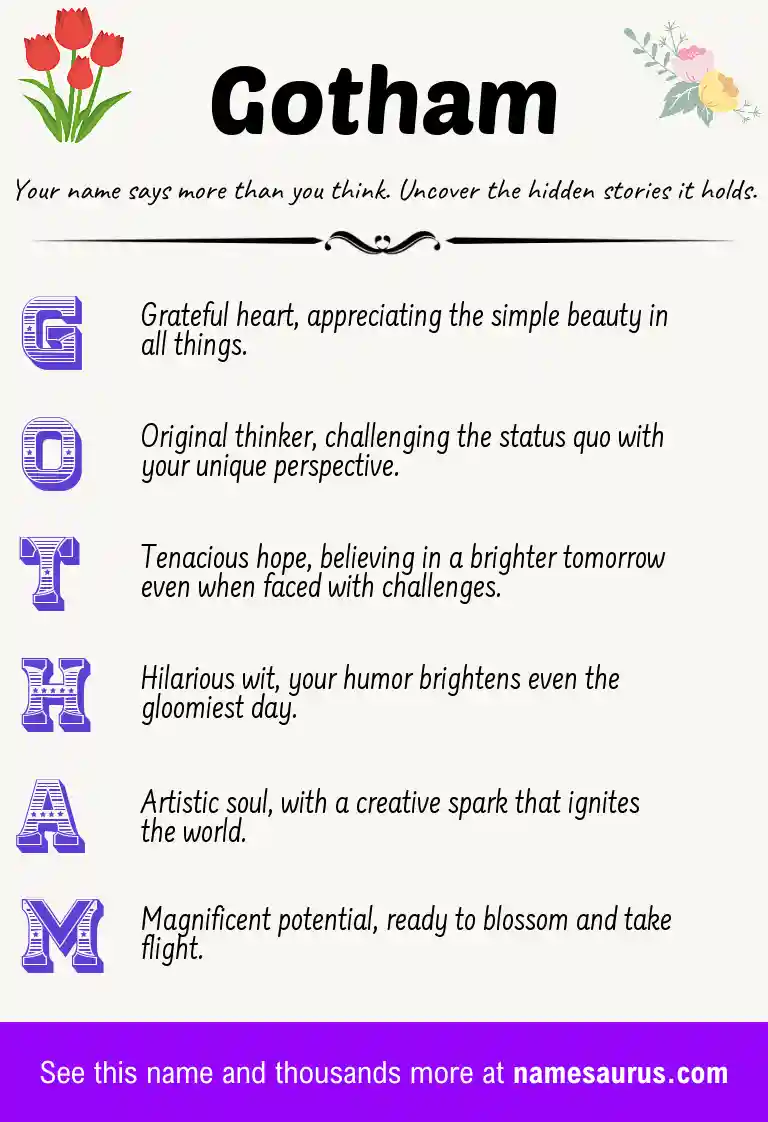 Gotham

Your name says more than you think. Uncover the hidden stories it holds.

G Grateful heart, appreciating the simple beauty in all things.

O Original thinker, challenging the status quo with your unique perspective.

T Tenacious hope, believing in a brighter tomorrow even when faced with challenges.

H Hilarious wit, your humor brightens even the gloomiest day.

A Artistic soul, with a creative spark that ignites the world.

M Magnificent potential, ready to blossom and take flight.

See this name and thousands more at namesaurus.com